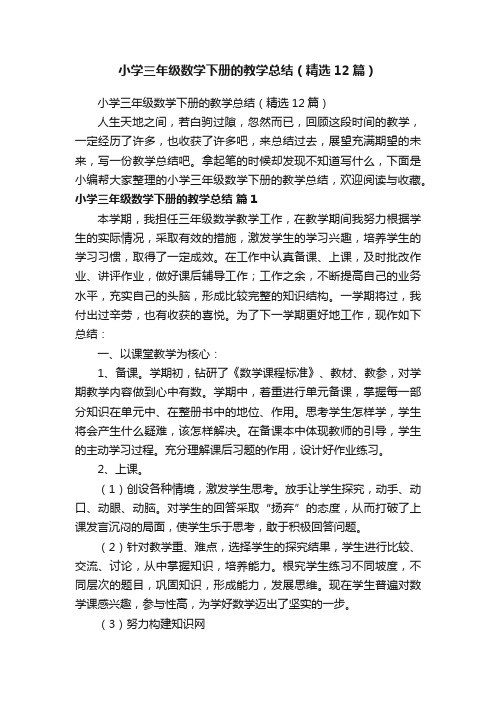 小学三年级数学下册的教学总结（精选12篇）

小学三年级数学下册的教学总结（精选12篇）

人生天地之间，若白驹过隙，忽然而已，回顾这段时间的教学，一定经历了许多，也收获了许多吧，来总结过去，展望充满期望的未来，写一份教学总结吧。拿起笔的时候却发现不知道写什么，下面是小编帮大家整理的小学三年级数学下册的教学总结，欢迎阅读与收藏。

小学三年级数学下册的教学总结 篇1

本学期，我担任三年级数学教学工作，在教学期间我努力根据学生的实际情况，采取有效的措施，激发学生的学习兴趣，培养学生的学习习惯，取得了一定成效。在工作中认真备课、上课，及时批改作业、讲评作业，做好课后辅导工作；工作之余，不断提高自己的业务水平，充实自己的头脑，形成比较完整的知识结构。一学期将过，我付出过辛劳，也有收获的喜悦。为了下一学期更好地工作，现作如下总结：

一、以课堂教学为核心：

1、备课。学期初，钻研了《数学课程标准》、教材、教参，对学期教学内容做到心中有数。学期中，着重进行单元备课，掌握每一部分知识在单元中、在整册书中的地位、作用。思考学生怎样学，学生将会产生什么疑难，该怎样解决。在备课本中体现教师的引导，学生的主动学习过程。充分理解课后习题的作用，设计好作业练习。

2、上课。

（1）创设各种情境，激发学生思考。放手让学生探究，动手、动口、动眼、动脑。对学生的回答采取“扬弃”的态度，从而打破了上课发言沉闷的局面，使学生乐于思考，敢于积极回答问题。

（2）针对教学重、难点，选择学生的探究结果，学生进行比较、交流、讨论，从中掌握知识，培养能力。根究学生练习不同坡度，不同层次的题目，巩固知识，形成能力，发展思维。现在学生普遍对数学课感兴趣，参与性高，为学好数学迈出了坚实的一步。

（3）努力构建知识网